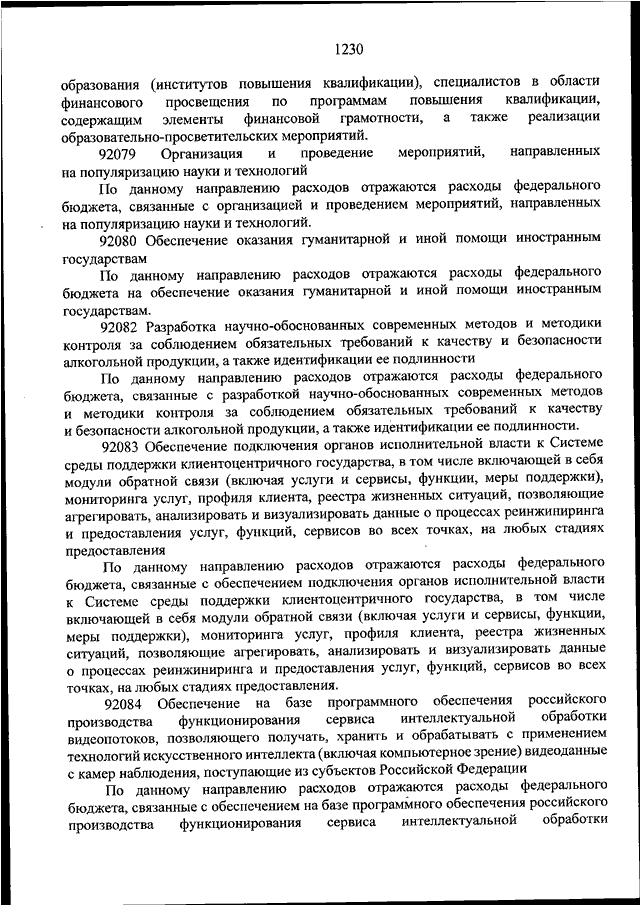 1230

образования (институтов повышения квалификации), специалистов в области финансового просвещения по программам повышения квалификации, содержащим элементы финансовой грамотности, а также реализации образовательно-просветительских мероприятий.

92079 Организация и проведение мероприятий, направленных на популяризацию науки и технологий

По данному направлению расходов отражаются расходы федерального бюджета, связанные с организацией и проведением мероприятий, направленных на популяризацию науки и технологий.

92080 Обеспечение оказания гуманитарной и иной помощи иностранным государствам

По данному направлению расходов отражаются расходы федерального бюджета на обеспечение оказания гуманитарной и иной помощи иностранным государствам.

92082 Разработка научно-обоснованных современных методов и методики контроля за соблюдением обязательных требований к качеству и безопасности алкогольной продукции, а также идентификации ее подлинности

По данному направлению расходов отражаются расходы федерального бюджета, связанные с разработкой научно-обоснованных современных методов и методики контроля за соблюдением обязательных требований к качеству и безопасности алкогольной продукции, а также идентификации ее подлинности.

92083 Обеспечение подключения органов исполнительной власти к Системе среды поддержки клиентоцентричного государства, в том числе включающей в себя модули обратной связи (включая услуги и сервисы, функции, меры поддержки), мониторинга услуг, профиля клиента, реестра жизненных ситуаций, позволяющие агрегировать, анализировать и визуализировать данные о процессах реинжиниринга и предоставления услуг, функций, сервисов во всех точках, на любых стадиях предоставления

По данному направлению расходов отражаются расходы федерального бюджета, связанные с обеспечением подключения органов исполнительной власти к Системе среды поддержки клиентоцентричного государства, в том числе включающей в себя модули обратной связи (включая услуги и сервисы, функции, меры поддержки), мониторинга услуг, профиля клиента, реестра жизненных ситуаций, позволяющие агрегировать, анализировать и визуализировать данные о процессах реинжиниринга и предоставления услуг, функций, сервисов во всех точках, на любых стадиях предоставления.

92084 Обеспечение на базе программного обеспечения российского производства функционирования сервиса интеллектуальной обработки видеопотоков, позволяющего получать, хранить и обрабатывать с применением технологий искусственного интеллекта (включая компьютерное зрение) видеоданные с камер наблюдения, поступающие из субъектов Российской Федерации

По данному направлению расходов отражаются расходы федерального бюджета, связанные с обеспечением на базе программного обеспечения российского производства функционирования сервиса интеллектуальной обработки